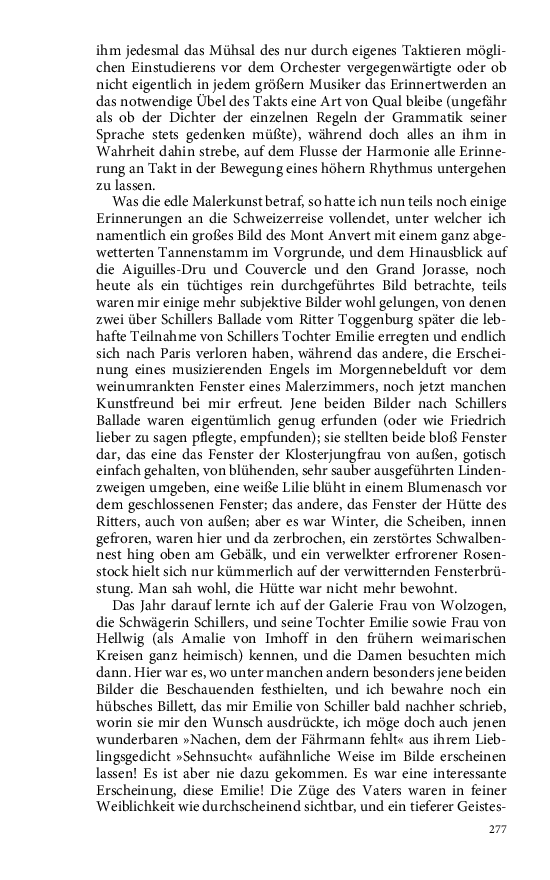 ihm jedesmal das Mühsal des nur durch eigenes Taktieren möglichen Einstudierens vor dem Orchester vergegenwärtigte oder ob nicht eigentlich in jedem größern Musiker das Erinnertwerden an das notwendige Übel des Takts eine Art von Qual bleibe (ungefähr als ob der Dichter der einzelnen Regeln der Grammatik seiner Sprache stets gedenken müßte), während doch alles an ihm in Wahrheit dahin strebe, auf dem Flusse der Harmonie alle Erinnerung an Takt in der Bewegung eines höhern Rhythmus untergehen zu lassen.

Was die edle Malerkunst betraf, so hatte ich nun teils noch einige Erinnerungen an die Schweizerreise vollendet, unter welcher ich namentlich ein großes Bild des Mont Anvert mit einem ganz abgewetterten Tannenstamm im Vorgrunde, und dem Hinausblick auf die Aiguilles-Dru und Couvercle und den Grand Jorasse, noch heute als ein tüchtiges rein durchgeführtes Bild betrachte, teils waren mir einige mehr subjektive Bilder wohl gelungen, von denen zwei über Schillers Ballade vom Ritter Toggenburg später die lebhafte Teilnahme von Schillers Tochter Emilie erregten und endlich sich nach Paris verloren haben, während das andere, die Erscheinung eines musizierenden Engels im Morgennebelduft vor dem weinumrankten Fenster eines Malerzimmers, noch jetzt manchen Kunstfreund bei mir erfreut. Jene beiden Bilder nach Schillers Ballade waren eigentümlich genug erfunden (oder wie Friedrich lieber zu sagen pflegte, empfunden); sie stellten beide bloß Fenster dar, das eine das Fenster der Klosterjungfrau von außen, gotisch einfach gehalten, von blühenden, sehr sauber ausgeführten Lindenzweigen umgeben, eine weiße Lilie blüht in einem Blumenasch vor dem geschlossenen Fenster; das andere, das Fenster der Hütte des Ritters, auch von außen; aber es war Winter, die Scheiben, innen gefroren, waren hier und da zerbrochen, ein zerstörtes Schwalbennest hing oben am Gebälk, und ein verwelkter erfrorener Rosenstock hielt sich nur kümmerlich auf der verwitternden Fensterbrüstung. Man sah wohl, die Hütte war nicht mehr bewohnt.

Das Jahr darauf lernte ich auf der Galerie Frau von Wolzogen, die Schwägerin Schillers, und seine Tochter Emilie sowie Frau von Hellwig (als Amalie von Imhoff in den frühern weimarischen Kreisen ganz heimisch) kennen, und die Damen besuchten mich dann. Hier war es, wo unter manchen andern besonders jene beiden Bilder die Beschauenden festhielten, und ich bewahre noch ein hübsches Billett, das mir Emilie von Schiller bald nachher schrieb, worin sie mir den Wunsch ausdrückte, ich möge doch auch jenen wunderbaren »Nachen, dem der Fährmann fehlt« aus ihrem Lieblingsgedicht »Sehnsucht« aufähnliche Weise im Bilde erscheinen lassen! Es ist aber nie dazu gekommen. Es war eine interessante Erscheinung, diese Emilie! Die Züge des Vaters waren in feiner Weiblichkeit wie durchscheinend sichtbar, und ein tieferer Geistes-

277